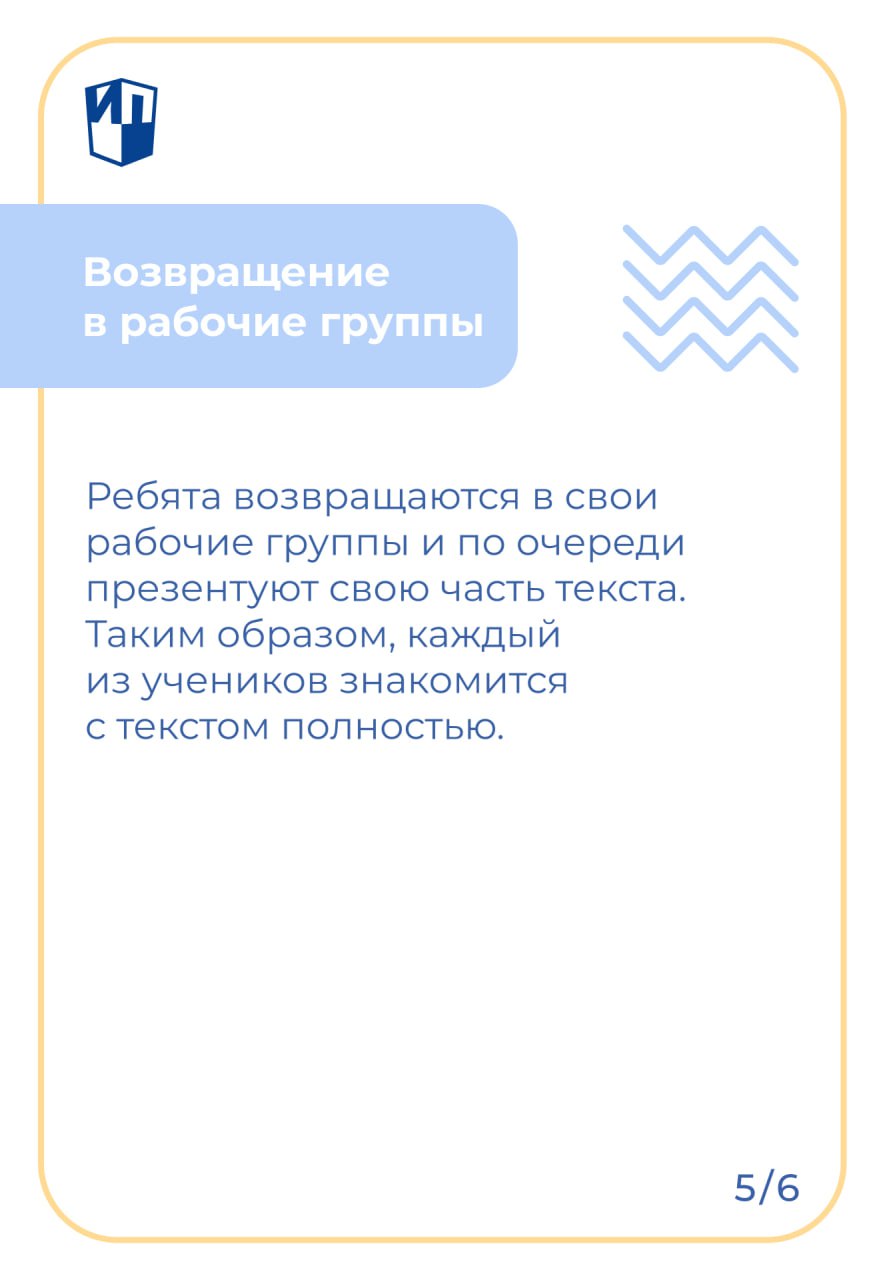 ИП

Возвращение в рабочие группы

Ребята возвращаются в свои рабочие группы и по очереди презентуют свою часть текста. Таким образом, каждый из учеников знакомится с текстом полностью.

5/6